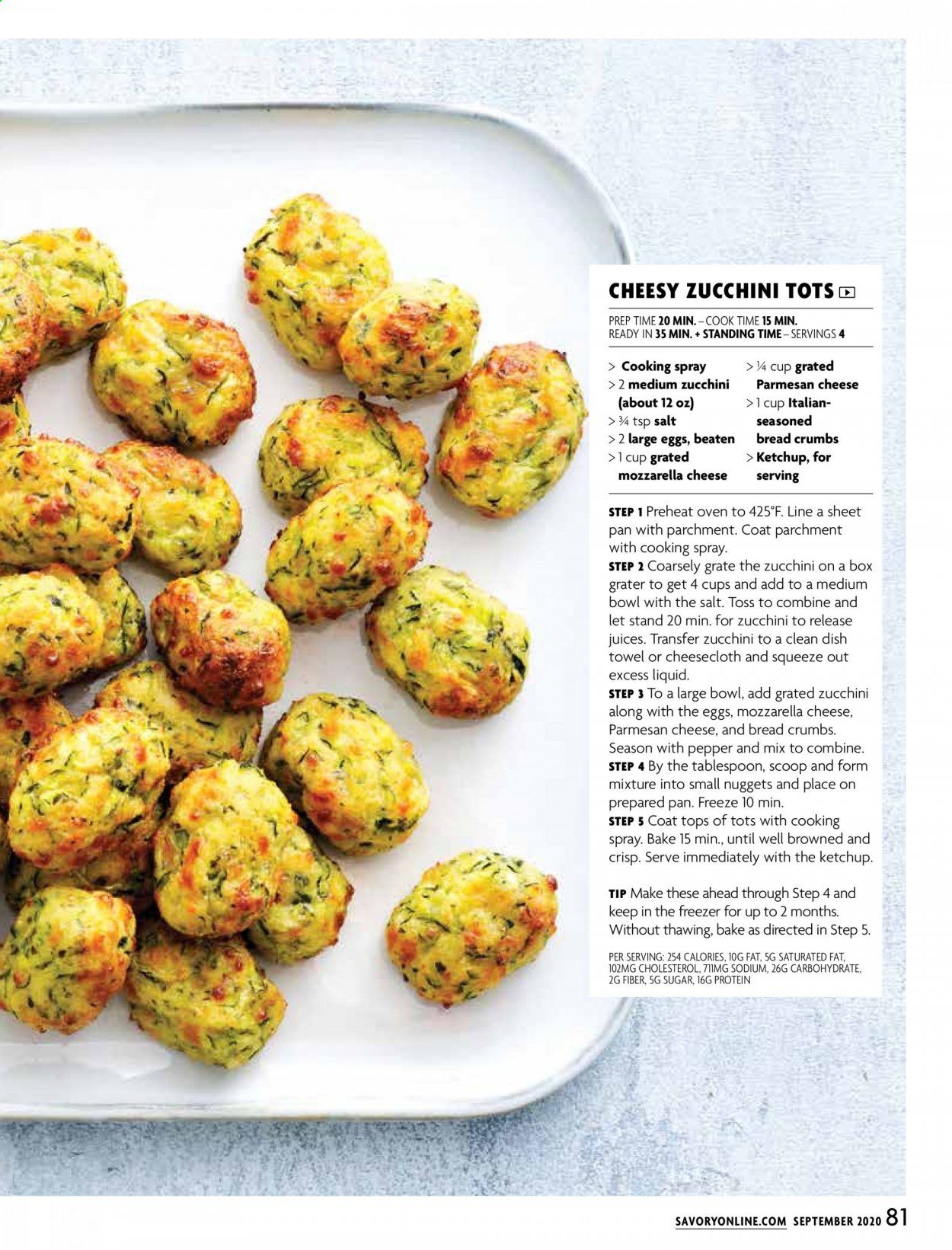 CHEESY ZUCCHINI TOTS

PREP TIME 20 MIN. – COOK TIME 15 MIN.
READY IN 35 MIN. + STANDING TIME – SERVINGS 4

> Cooking spray
> 2 medium zucchini (about 12 oz)
> ¾ tsp salt
> 2 large eggs, beaten
> 1 cup grated mozzarella cheese
> ¼ cup grated Parmesan cheese
> 1 cup Italian-seasoned bread crumbs
> Ketchup, for serving

STEP 1 Preheat oven to 425°F. Line a sheet pan with parchment. Coat parchment with cooking spray.
STEP 2 Coarsely grate the zucchini on a box grater to get 4 cups and add to a medium bowl with the salt. Toss to combine and let stand 20 min. for zucchini to release juices. Transfer zucchini to a clean dish towel or cheesecloth and squeeze out excess liquid.
STEP 3 To a large bowl, add grated zucchini along with the eggs, mozzarella cheese, Parmesan cheese, and bread crumbs. Season with pepper and mix to combine.
STEP 4 By the tablespoon, scoop and form mixture into small nuggets and place on prepared pan. Freeze 10 min.
STEP 5 Coat tops of tots with cooking spray. Bake 15 min., until well browned and crisp. Serve immediately with the ketchup.

TIP Make these ahead through Step 4 and keep in the freezer for up to 2 months. Without thawing, bake as directed in Step 5.

PER SERVING: 254 CALORIES, 10G FAT, 5G SATURATED FAT, 102MG CHOLESTEROL, 711MG SODIUM, 26G CARBOHYDRATE, 2G FIBER, 5G SUGAR, 16G PROTEIN

SAVORYONLINE.COM SEPTEMBER 2020 81